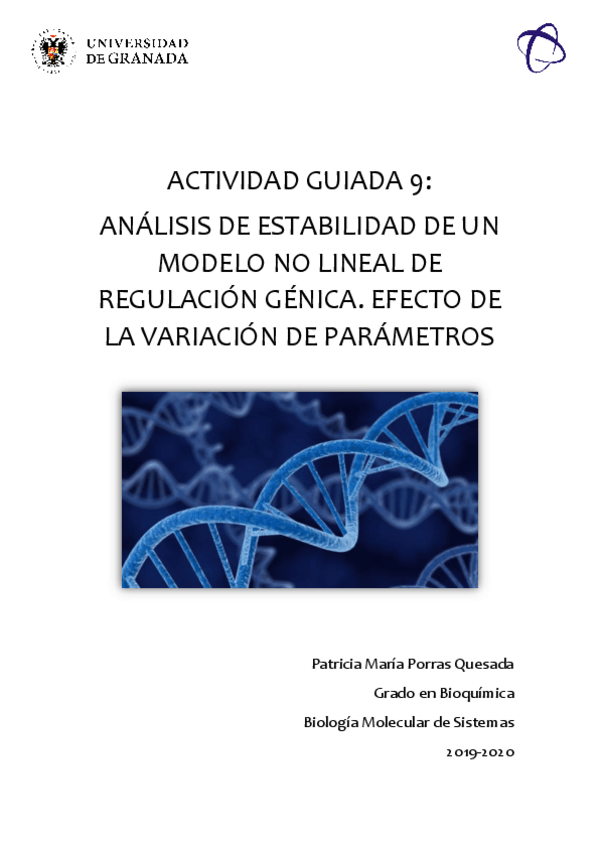 UNIVERSIDAD
DE GRANADA

ACTIVIDAD GUIADA 9:

ANÁLISIS DE ESTABILIDAD DE UN MODELO NO LINEAL DE REGULACIÓN GÉNICA. EFECTO DE LA VARIACIÓN DE PARÁMETROS

Patricia María Porras Quesada

Grado en Bioquímica

Biología Molecular de Sistemas

2019-2020